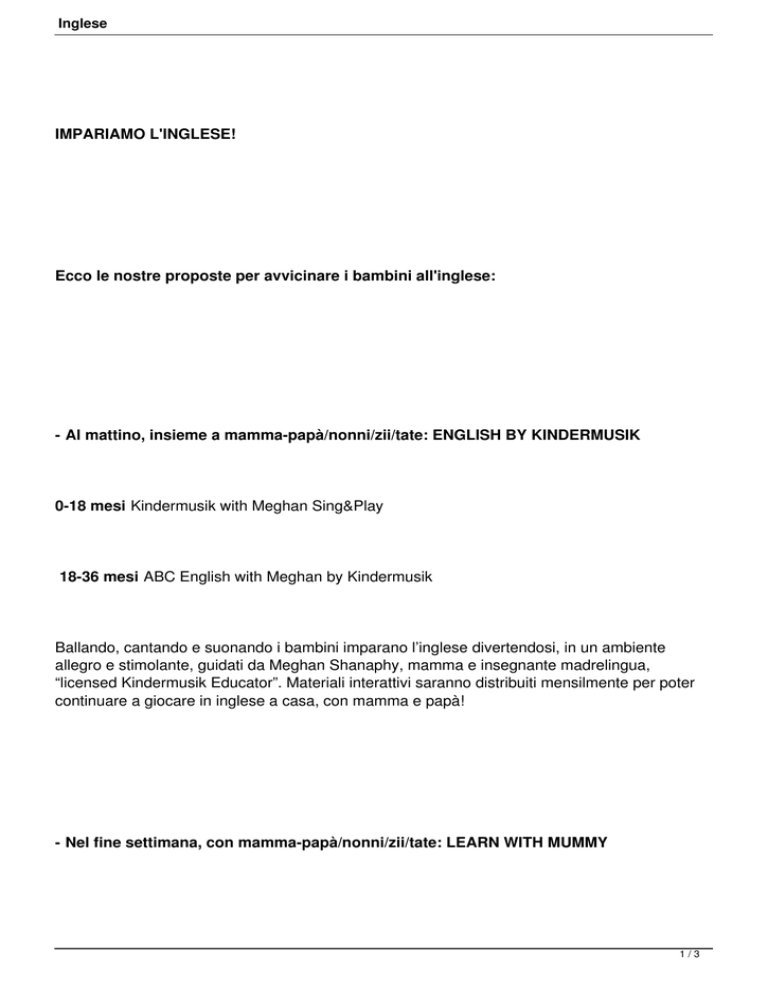 Inglese

IMPARIAMO L'INGLESE!

Ecco le nostre proposte per avvicinare i bambini all'inglese:

- Al mattino, insieme a mamma-papà/nonni/zii/tate: ENGLISH BY KINDERMUSIK

0-18 mesi Kindermusik with Meghan Sing&Play

18-36 mesi ABC English with Meghan by Kindermusik

Ballando, cantando e suonando i bambini imparano l'inglese divertendosi, in un ambiente allegro e stimolante, guidati da Meghan Shanaphy, mamma e insegnante madrelingua, "licensed Kindermusik Educator". Materiali interattivi saranno distribuiti mensilmente per poter continuare a giocare in inglese a casa, con mamma e papà!

- Nel fine settimana, con mamma-papà/nonni/zii/tate: LEARN WITH MUMMY

1 / 3